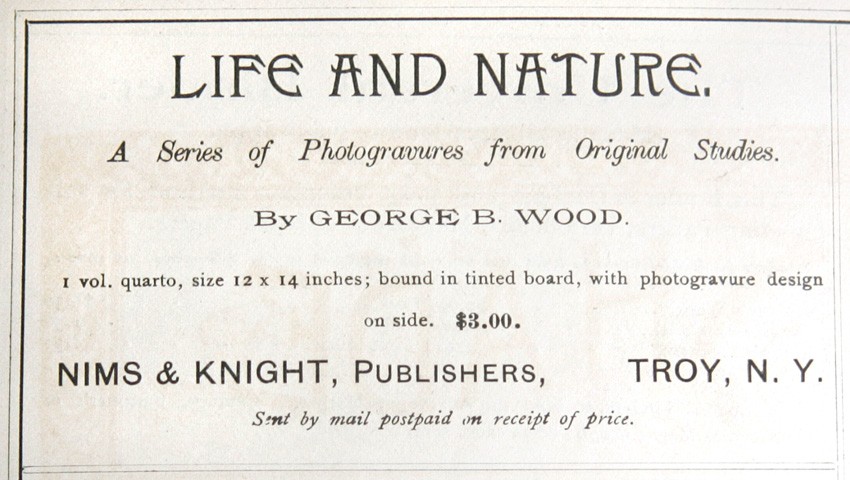 LIFE AND NATURE.

A Series of Photogravures from Original Studies.

By GEORGE B. WOOD.

1 vol. quarto, size 12 x 14 inches; bound in tinted board, with photogravure design on side. $3.00.

NIMS & KNIGHT, PUBLISHERS, TROY, N. Y.

Sent by mail postpaid on receipt of price.